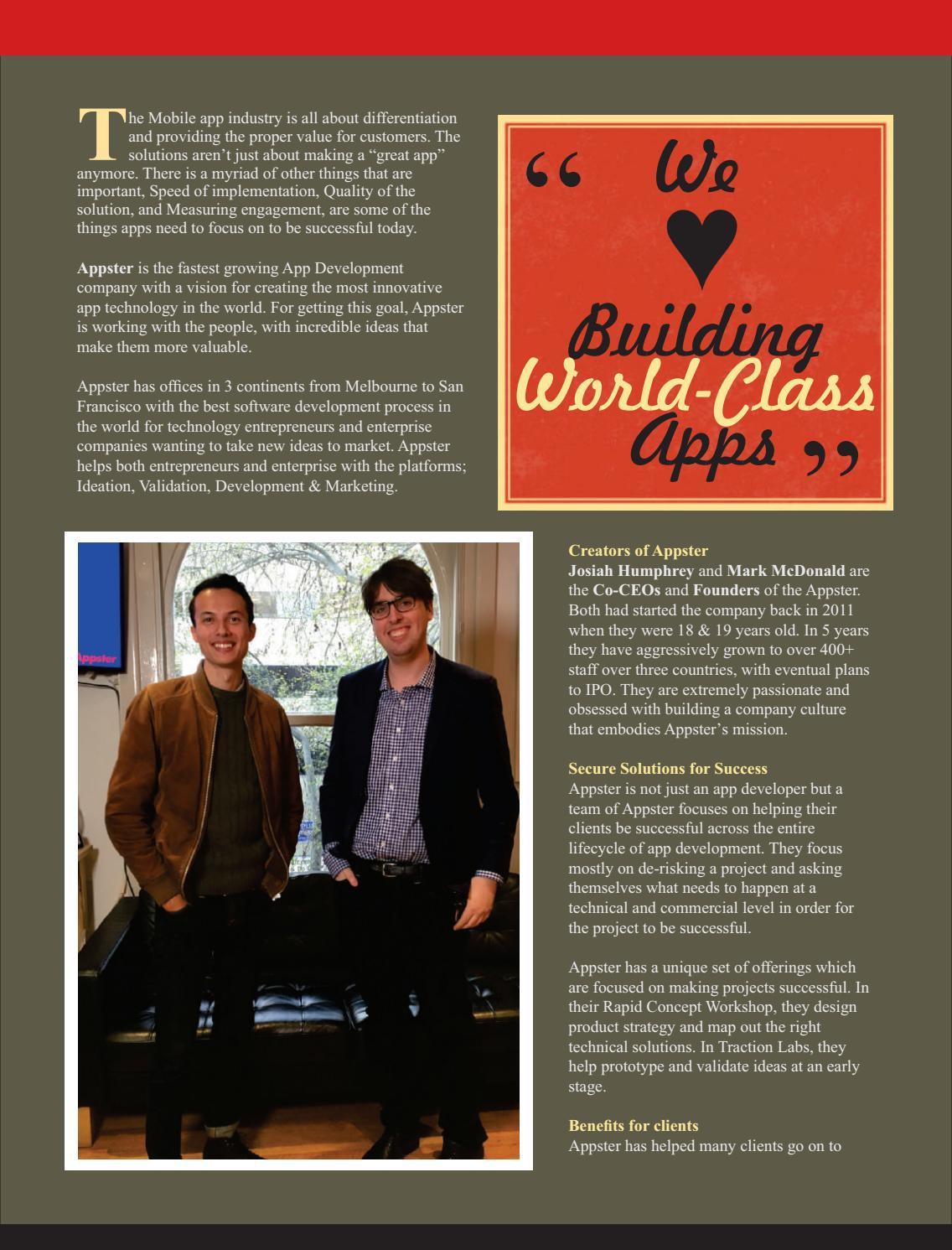 The Mobile app industry is all about differentiation and providing the proper value for customers. The solutions aren't just about making a "great app" anymore. There is a myriad of other things that are important, Speed of implementation, Quality of the solution, and Measuring engagement, are some of the things apps need to focus on to be successful today.

Appster is the fastest growing App Development company with a vision for creating the most innovative app technology in the world. For getting this goal, Appster is working with the people, with incredible ideas that make them more valuable.

Appster has offices in 3 continents from Melbourne to San Francisco with the best software development process in the world for technology entrepreneurs and enterprise companies wanting to take new ideas to market. Appster helps both entrepreneurs and enterprise with the platforms; Ideation, Validation, Development & Marketing.

" We ♥ Building World-Class Apps "

Appster

Creators of Appster
Josiah Humphrey and Mark McDonald are the Co-CEOs and Founders of the Appster. Both had started the company back in 2011 when they were 18 & 19 years old. In 5 years they have aggressively grown to over 400+ staff over three countries, with eventual plans to IPO. They are extremely passionate and obsessed with building a company culture that embodies Appster's mission.

Secure Solutions for Success
Appster is not just an app developer but a team of Appster focuses on helping their clients be successful across the entire lifecycle of app development. They focus mostly on de-risking a project and asking themselves what needs to happen at a technical and commercial level in order for the project to be successful.

Appster has a unique set of offerings which are focused on making projects successful. In their Rapid Concept Workshop, they design product strategy and map out the right technical solutions. In Traction Labs, they help prototype and validate ideas at an early stage.

Benefits for clients
Appster has helped many clients go on to